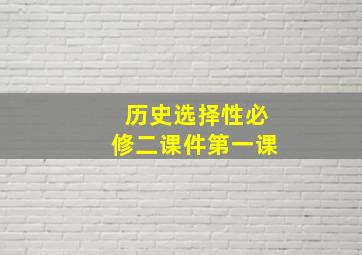 历史选择性必修二课件第一课